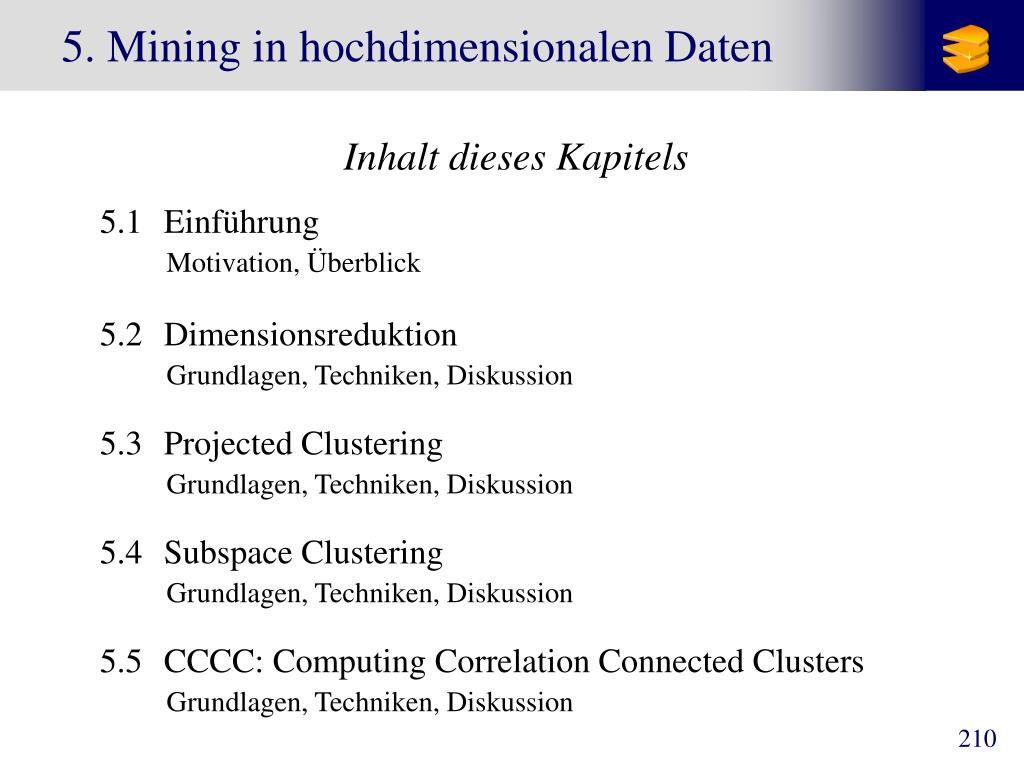 5. Mining in hochdimensionalen Daten

Inhalt dieses Kapitels

5.1 Einführung
Motivation, Überblick

5.2 Dimensionsreduktion
Grundlagen, Techniken, Diskussion

5.3 Projected Clustering
Grundlagen, Techniken, Diskussion

5.4 Subspace Clustering
Grundlagen, Techniken, Diskussion

5.5 CCCC: Computing Correlation Connected Clusters
Grundlagen, Techniken, Diskussion

210